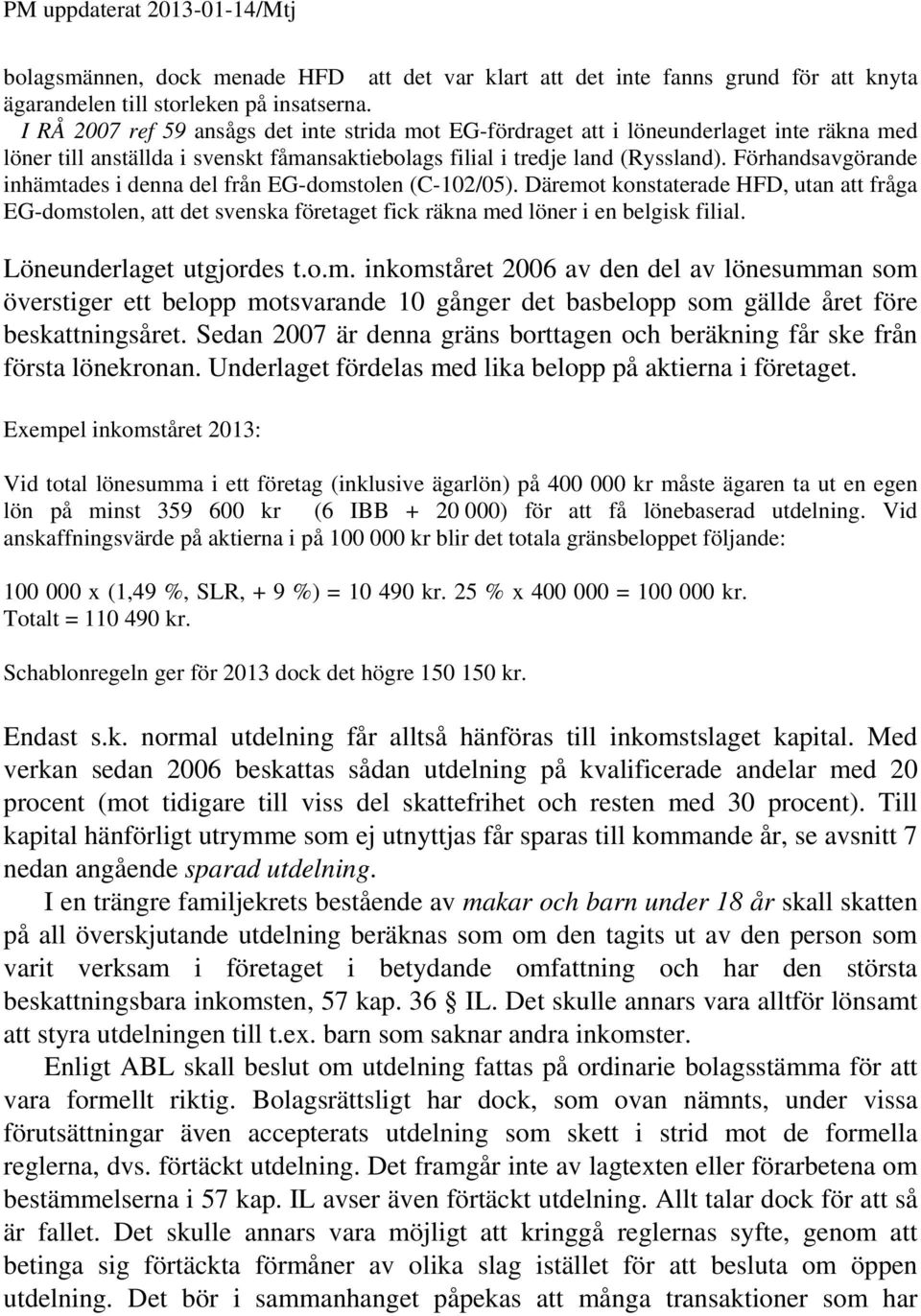 PM uppdaterat 2013-01-14/Mtj

bolagsmännen, dock menade HFD att det var klart att det inte fanns grund för att knyta ägarandelen till storleken på insatserna.

I RÅ 2007 ref 59 ansågs det inte strida mot EG-fördraget att i löneunderlaget inte räkna med löner till anställda i svenskt fåmansaktiebolags filial i tredje land (Ryssland). Förhandsavgörande inhämtades i denna del från EG-domstolen (C-102/05). Däremot konstaterade HFD, utan att fråga EG-domstolen, att det svenska företaget fick räkna med löner i en belgisk filial.

Löneunderlaget utgjordes t.o.m. inkomståret 2006 av den del av lönesumman som överstiger ett belopp motsvarande 10 gånger det basbelopp som gällde året före beskattningsåret. Sedan 2007 är denna gräns borttagen och beräkning får ske från första lönekronan. Underlaget fördelas med lika belopp på aktierna i företaget.

Exempel inkomståret 2013:

Vid total lönesumma i ett företag (inklusive ägarlön) på 400 000 kr måste ägaren ta ut en egen lön på minst 359 600 kr (6 IBB + 20 000) för att få lönebaserad utdelning. Vid anskaffningsvärde på aktierna i på 100 000 kr blir det totala gränsbeloppet följande:

100 000 x (1,49 %, SLR, + 9 %) = 10 490 kr. 25 % x 400 000 = 100 000 kr. Totalt = 110 490 kr.

Schablonregeln ger för 2013 dock det högre 150 150 kr.

Endast s.k. normal utdelning får alltså hänföras till inkomstslaget kapital. Med verkan sedan 2006 beskattas sådan utdelning på kvalificerade andelar med 20 procent (mot tidigare till viss del skattefrihet och resten med 30 procent). Till kapital hänförligt utrymme som ej utnyttjas får sparas till kommande år, se avsnitt 7 nedan angående sparad utdelning.

I en trängre familjekrets bestående av makar och barn under 18 år skall skatten på all överskjutande utdelning beräknas som om den tagits ut av den person som varit verksam i företaget i betydande omfattning och har den största beskattningsbara inkomsten, 57 kap. 36 § IL. Det skulle annars vara alltför lönsamt att styra utdelningen till t.ex. barn som saknar andra inkomster.

Enligt ABL skall beslut om utdelning fattas på ordinarie bolagsstämma för att vara formellt riktig. Bolagsrättsligt har dock, som ovan nämnts, under vissa förutsättningar även accepterats utdelning som skett i strid mot de formella reglerna, dvs. förtäckt utdelning. Det framgår inte av lagtexten eller förarbetena om bestämmelserna i 57 kap. IL avser även förtäckt utdelning. Allt talar dock för att så är fallet. Det skulle annars vara möjligt att kringgå reglernas syfte, genom att betinga sig förtäckta förmåner av olika slag istället för att besluta om öppen utdelning. Det bör i sammanhanget påpekas att många transaktioner som har